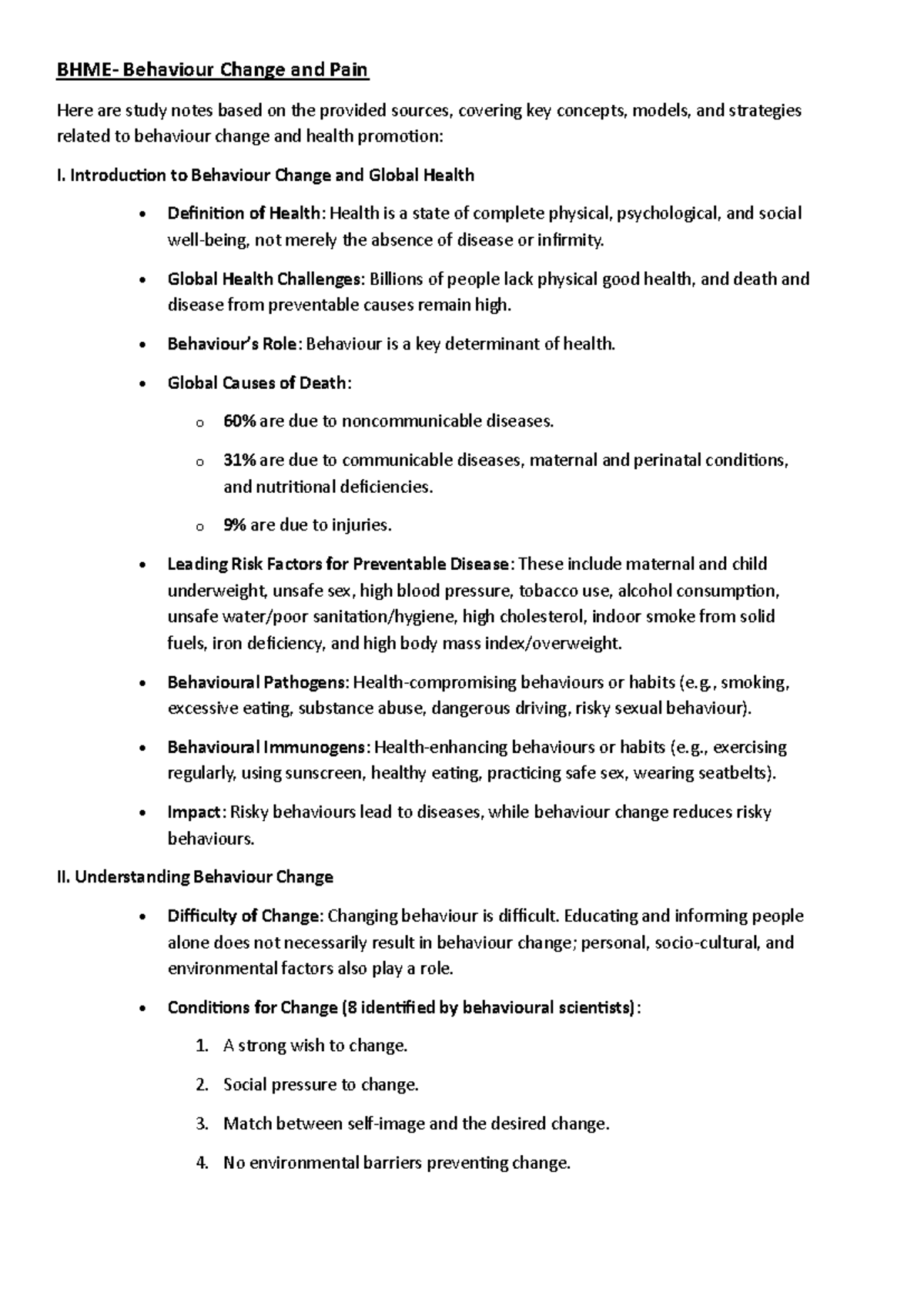 BHME- Behaviour Change and Pain

Here are study notes based on the provided sources, covering key concepts, models, and strategies related to behaviour change and health promotion:

I. Introduction to Behaviour Change and Global Health

• Definition of Health: Health is a state of complete physical, psychological, and social well-being, not merely the absence of disease or infirmity.

• Global Health Challenges: Billions of people lack physical good health, and death and disease from preventable causes remain high.

• Behaviour's Role: Behaviour is a key determinant of health.

• Global Causes of Death:

o 60% are due to noncommunicable diseases.

o 31% are due to communicable diseases, maternal and perinatal conditions, and nutritional deficiencies.

o 9% are due to injuries.

• Leading Risk Factors for Preventable Disease: These include maternal and child underweight, unsafe sex, high blood pressure, tobacco use, alcohol consumption, unsafe water/poor sanitation/hygiene, high cholesterol, indoor smoke from solid fuels, iron deficiency, and high body mass index/overweight.

• Behavioural Pathogens: Health-compromising behaviours or habits (e.g., smoking, excessive eating, substance abuse, dangerous driving, risky sexual behaviour).

• Behavioural Immunogens: Health-enhancing behaviours or habits (e.g., exercising regularly, using sunscreen, healthy eating, practicing safe sex, wearing seatbelts).

• Impact: Risky behaviours lead to diseases, while behaviour change reduces risky behaviours.

II. Understanding Behaviour Change

• Difficulty of Change: Changing behaviour is difficult. Educating and informing people alone does not necessarily result in behaviour change; personal, socio-cultural, and environmental factors also play a role.

• Conditions for Change (8 identified by behavioural scientists):

1. A strong wish to change.

2. Social pressure to change.

3. Match between self-image and the desired change.

4. No environmental barriers preventing change.